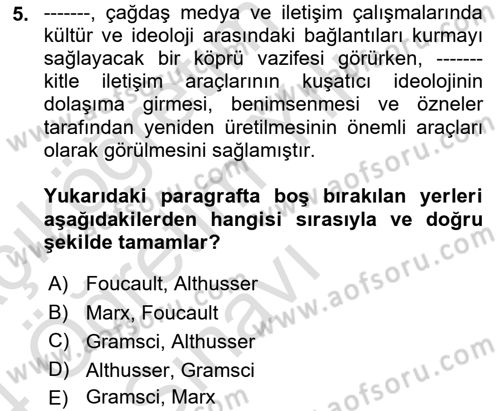 5. -------, çağdaş medya ve iletişim çalışmalarında kültür ve ideoloji arasındaki bağlantıları kurmayı sağlayacak bir köprü vazifesi görürken, ------- kitle iletişim araçlarının kuşatıcı ideolojinin dolaşıma girmesi, benimsenmesi ve özneler tarafından yeniden üretilmesinin önemli araçları olarak görülmesini sağlamıştır.

Yukarıdaki paragrafta boş bırakılan yerleri aşağıdakilerden hangisi sırasıyla ve doğru şekilde tamamlar?

A) Foucault, Althusser
B) Marx, Foucault
C) Gramsci, Althusser
D) Althusser, Gramsci
E) Gramsci, Marx

www.aofsoru.com
www.aofsoru.com
www.aofsoru.com
www.aofsoru.com